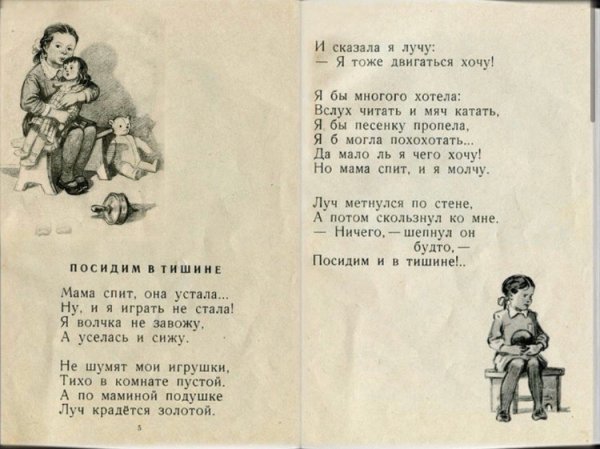 ПОСИДИМ В ТИШИНЕ

Мама спит, она устала...
Ну, и я играть не стала!
Я волчка не завожу,
А уселась и сижу.

Не шумят мои игрушки,
Тихо в комнате пустой.
А по маминой подушке
Луч крадётся золотой.

5

И сказала я лучу:
— Я тоже двигаться хочу!

Я бы многого хотела:
Вслух читать и мяч катать,
Я бы песенку пропела,
Я б могла похохотать...
Да мало ль я чего хочу!
Но мама спит, и я молчу.

Луч метнулся по стене,
А потом скользнул ко мне.
— Ничего, — шепнул он будто, —
Посидим и в тишине!..